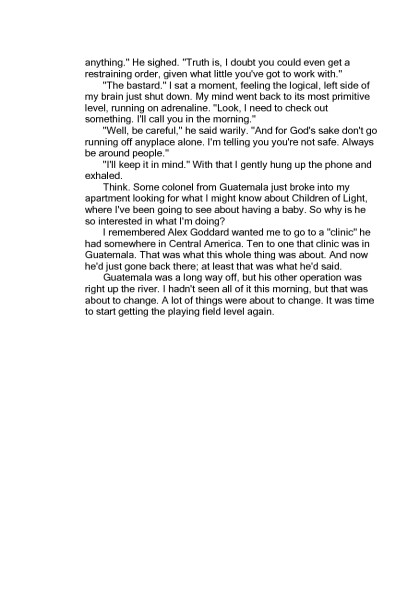 anything." He sighed. "Truth is, I doubt you could even get a restraining order, given what little you've got to work with."

"The bastard." I sat a moment, feeling the logical, left side of my brain just shut down. My mind went back to its most primitive level, running on adrenaline. "Look, I need to check out something. I'll call you in the morning."

"Well, be careful," he said warily. "And for God's sake don't go running off anyplace alone. I'm telling you you're not safe. Always be around people."

"I'll keep it in mind." With that I gently hung up the phone and exhaled.

Think. Some colonel from Guatemala just broke into my apartment looking for what I might know about Children of Light, where I've been going to see about having a baby. So why is he so interested in what I'm doing?

I remembered Alex Goddard wanted me to go to a "clinic" he had somewhere in Central America. Ten to one that clinic was in Guatemala. That was what this whole thing was about. And now he'd just gone back there; at least that was what he'd said.

Guatemala was a long way off, but his other operation was right up the river. I hadn't seen all of it this morning, but that was about to change. A lot of things were about to change. It was time to start getting the playing field level again.